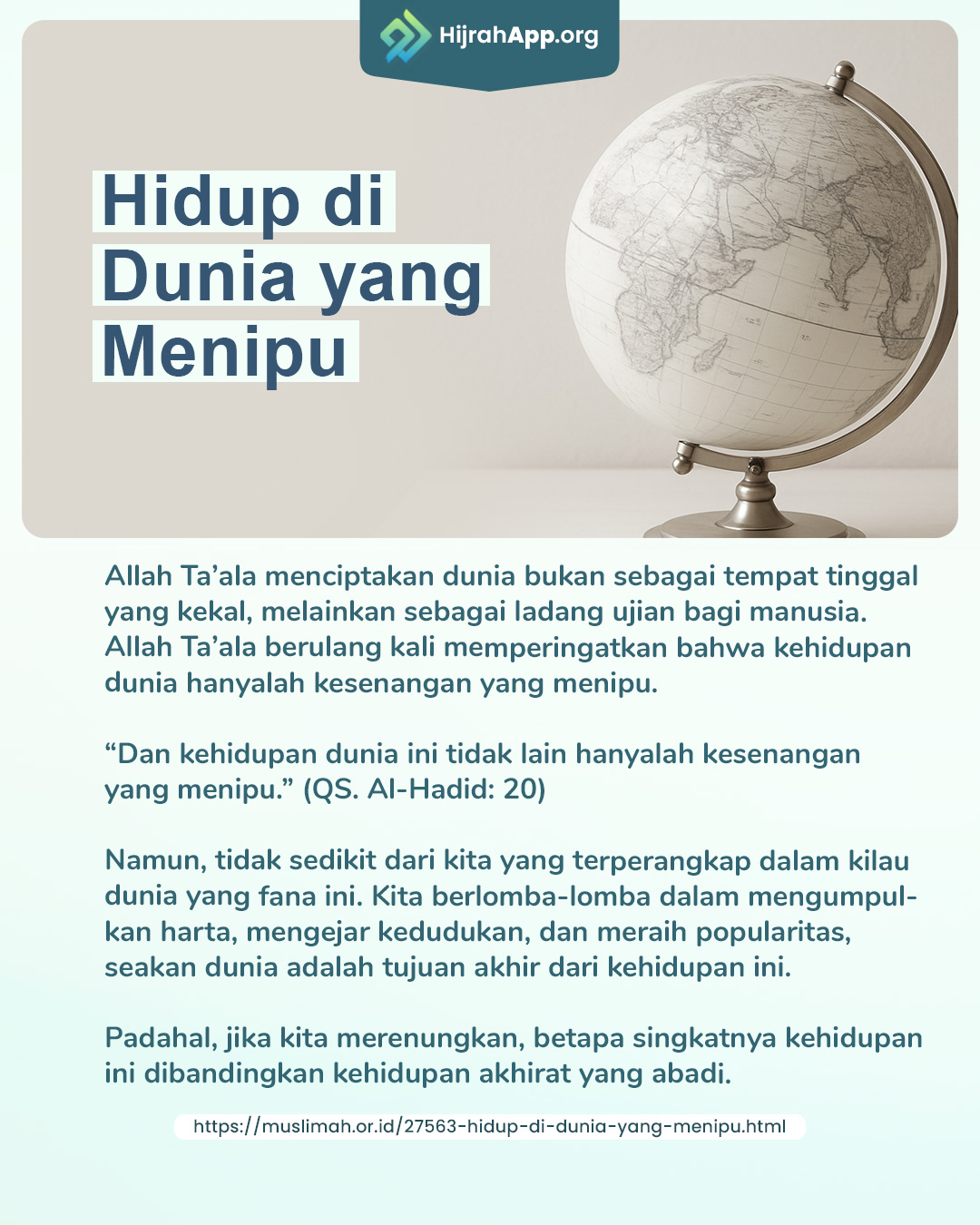 HijrahApp.org

Hidup di Dunia yang Menipu

Allah Ta'ala menciptakan dunia bukan sebagai tempat tinggal yang kekal, melainkan sebagai ladang ujian bagi manusia. Allah Ta'ala berulang kali memperingatkan bahwa kehidupan dunia hanyalah kesenangan yang menipu.

"Dan kehidupan dunia ini tidak lain hanyalah kesenangan yang menipu." (QS. Al-Hadid: 20)

Namun, tidak sedikit dari kita yang terperangkap dalam kilau dunia yang fana ini. Kita berlomba-lomba dalam mengumpulkan harta, mengejar kedudukan, dan meraih popularitas, seakan dunia adalah tujuan akhir dari kehidupan ini.

Padahal, jika kita merenungkan, betapa singkatnya kehidupan ini dibandingkan kehidupan akhirat yang abadi.

https://muslimah.or.id/27563-hidup-di-dunia-yang-menipu.html